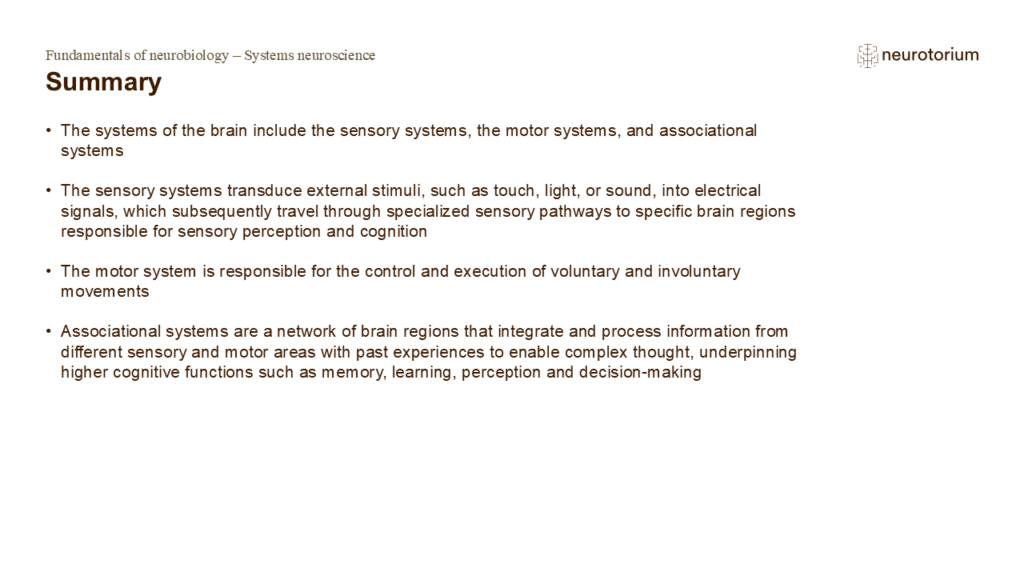 Fundamentals of neurobiology – Systems neuroscience

neurotorium

Summary

• The systems of the brain include the sensory systems, the motor systems, and associational systems

• The sensory systems transduce external stimuli, such as touch, light, or sound, into electrical signals, which subsequently travel through specialized sensory pathways to specific brain regions responsible for sensory perception and cognition

• The motor system is responsible for the control and execution of voluntary and involuntary movements

• Associational systems are a network of brain regions that integrate and process information from different sensory and motor areas with past experiences to enable complex thought, underpinning higher cognitive functions such as memory, learning, perception and decision-making